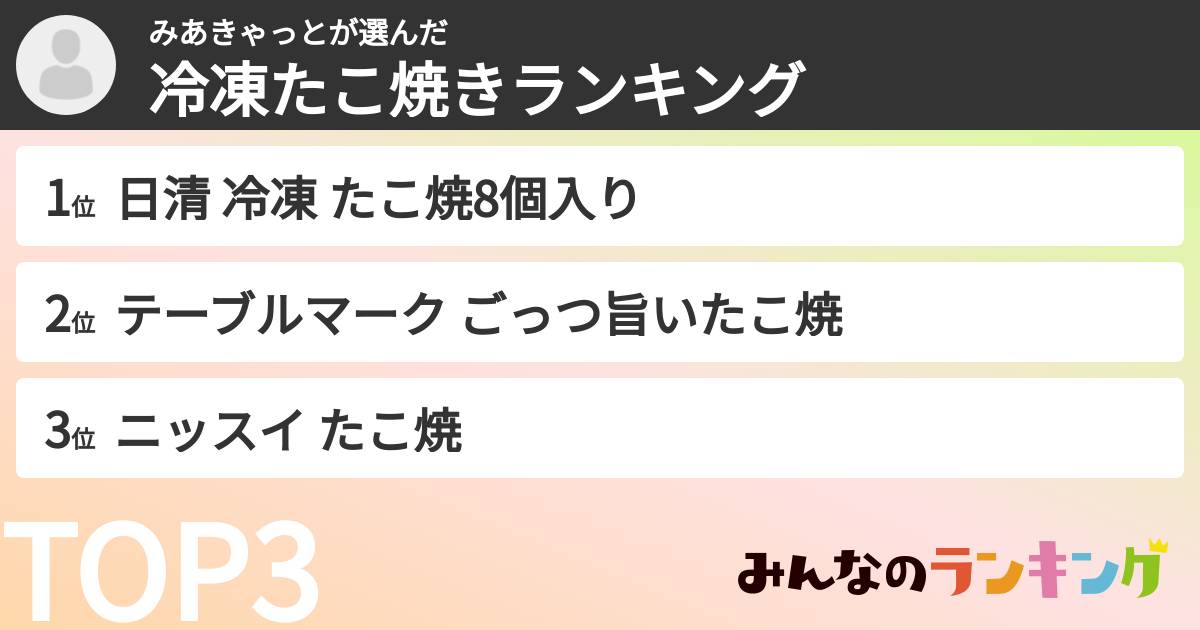 みあきゃっとが選んだ
冷凍たこ焼きランキング

1位 日清 冷凍 たこ焼8個入り

2位 テーブルマーク ごっつ旨いたこ焼

3位 ニッスイ たこ焼

TOP3

みんなのランキング